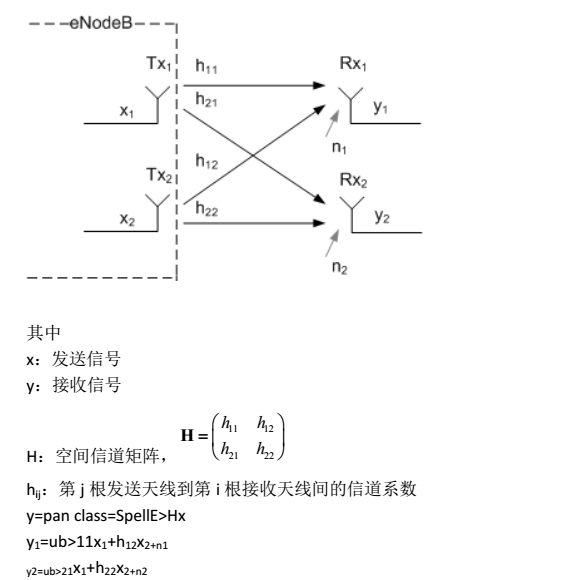 eNodeB

$Tx_1$ $h_{11}$ $Rx_1$

$h_{21}$

$x_1$ $y_1$

$n_1$

$h_{12}$

$Tx_2$ $Rx_2$

$h_{22}$

$x_2$ $y_2$

$n_2$

其中

x：发送信号

y：接收信号

H：空间信道矩阵，$\mathbf{H} = \begin{pmatrix} h_{11} & h_{12} \\ h_{21} & h_{22} \end{pmatrix}$

$h_{ij}$：第 j 根发送天线到第 i 根接收天线间的信道系数

y=pan class=SpellE>Hx

$y_1$=ub>11$x_1$+$h_{12}x_{2+n1}$

y2=ub>21$x_1$+$h_{22}x_{2+n2}$